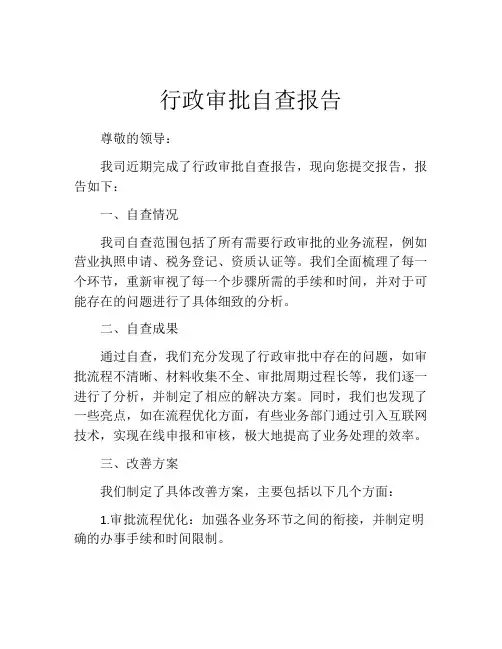 行政审批自查报告

尊敬的领导：

我司近期完成了行政审批自查报告，现向您提交报告，报告如下：

一、自查情况

我司自查范围包括了所有需要行政审批的业务流程，例如营业执照申请、税务登记、资质认证等。我们全面梳理了每一个环节，重新审视了每一个步骤所需的手续和时间，并对于可能存在的问题进行了具体细致的分析。

二、自查成果

通过自查，我们充分发现了行政审批中存在的问题，如审批流程不清晰、材料收集不全、审批周期过程长等，我们逐一进行了分析，并制定了相应的解决方案。同时，我们也发现了一些亮点，如在流程优化方面，有些业务部门通过引入互联网技术，实现在线申报和审核，极大地提高了业务处理的效率。

三、改善方案

我们制定了具体改善方案，主要包括以下几个方面：

1.审批流程优化：加强各业务环节之间的衔接，并制定明确的办事手续和时间限制。